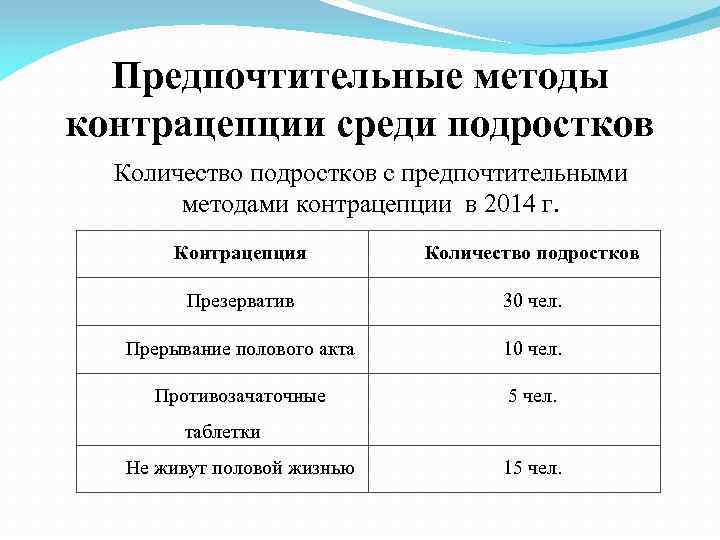 Предпочтительные методы контрацепции среди подростков

Количество подростков с предпочтительными методами контрацепции в 2014 г.

| Контрацепция | Количество подростков |
|---|---|
| Презерватив | 30 чел. |
| Прерывание полового акта | 10 чел. |
| Противозачаточные таблетки | 5 чел. |
| Не живут половой жизнью | 15 чел. |